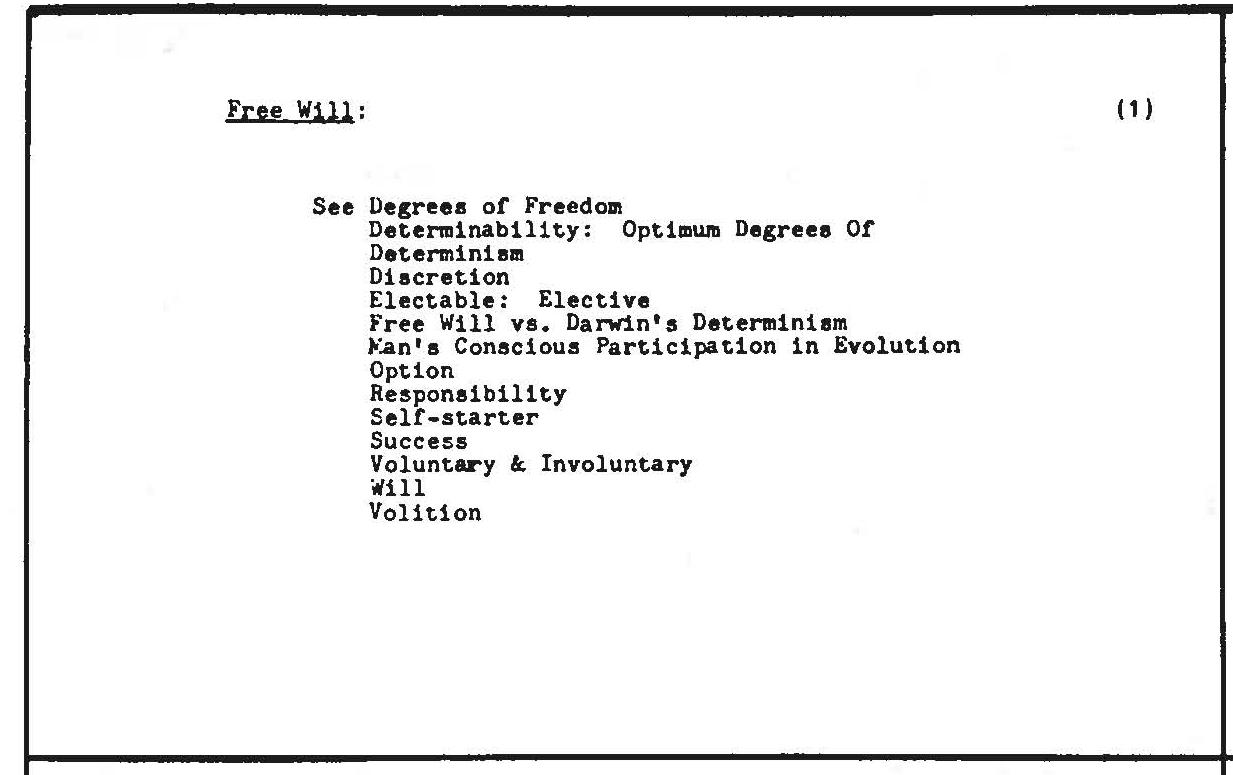 Free Will: (1)

See Degrees of Freedom
Determinability: Optimum Degrees Of
Determinism
Discretion
Electable: Elective
Free Will vs. Darwin's Determinism
Man's Conscious Participation in Evolution
Option
Responsibility
Self-starter
Success
Voluntary & Involuntary
Will
Volition